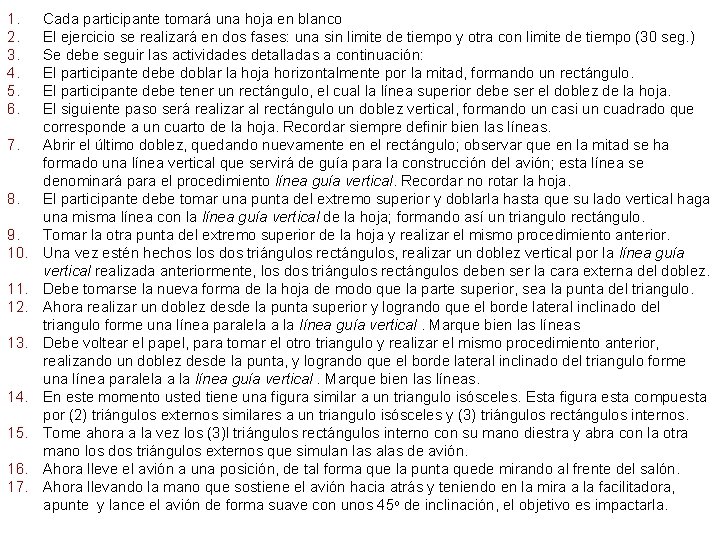 1. Cada participante tomará una hoja en blanco
2. El ejercicio se realizará en dos fases: una sin limite de tiempo y otra con limite de tiempo (30 seg.)
3. Se debe seguir las actividades detalladas a continuación:
4. El participante debe doblar la hoja horizontalmente por la mitad, formando un rectángulo.
5. El participante debe tener un rectángulo, el cual la línea superior debe ser el doblez de la hoja.
6. El siguiente paso será realizar al rectángulo un doblez vertical, formando un casi un cuadrado que corresponde a un cuarto de la hoja. Recordar siempre definir bien las líneas.
7. Abrir el último doblez, quedando nuevamente en el rectángulo; observar que en la mitad se ha formado una línea vertical que servirá de guía para la construcción del avión; esta línea se denominará para el procedimiento línea guía vertical. Recordar no rotar la hoja.
8. El participante debe tomar una punta del extremo superior y doblarla hasta que su lado vertical haga una misma línea con la línea guía vertical de la hoja; formando así un triangulo rectángulo.
9. Tomar la otra punta del extremo superior de la hoja y realizar el mismo procedimiento anterior.
10. Una vez estén hechos los dos triángulos rectángulos, realizar un doblez vertical por la línea guía vertical realizada anteriormente, los dos triángulos rectángulos deben ser la cara externa del doblez.
11. Debe tomarse la nueva forma de la hoja de modo que la parte superior, sea la punta del triangulo.
12. Ahora realizar un doblez desde la punta superior y logrando que el borde lateral inclinado del triangulo forme una línea paralela a la línea guía vertical . Marque bien las líneas
13. Debe voltear el papel, para tomar el otro triangulo y realizar el mismo procedimiento anterior, realizando un doblez desde la punta, y logrando que el borde lateral inclinado del triangulo forme una línea paralela a la línea guía vertical . Marque bien las líneas.
14. En este momento usted tiene una figura similar a un triangulo isósceles. Esta figura esta compuesta por (2) triángulos externos similares a un triangulo isósceles y (3) triángulos rectángulos internos.
15. Tome ahora a la vez los (3)l triángulos rectángulos interno con su mano diestra y abra con la otra mano los dos triángulos externos que simulan las alas de avión.
16. Ahora lleve el avión a una posición, de tal forma que la punta quede mirando al frente del salón.
17. Ahora llevando la mano que sostiene el avión hacia atrás y teniendo en la mira a la facilitadora, apunte y lance el avión de forma suave con unos 45º de inclinación, el objetivo es impactarla.